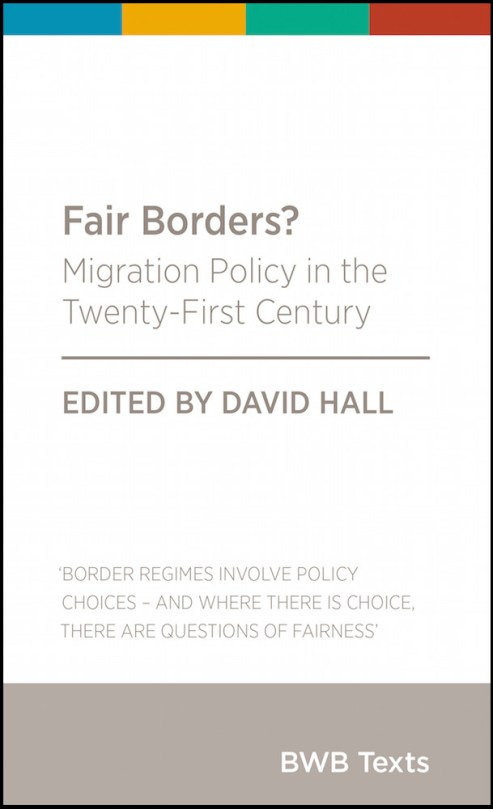 Fair Borders?
Migration Policy in the Twenty-First Century

EDITED BY DAVID HALL

'BORDER REGIMES INVOLVE POLICY CHOICES – AND WHERE THERE IS CHOICE, THERE ARE QUESTIONS OF FAIRNESS'

BWB Texts